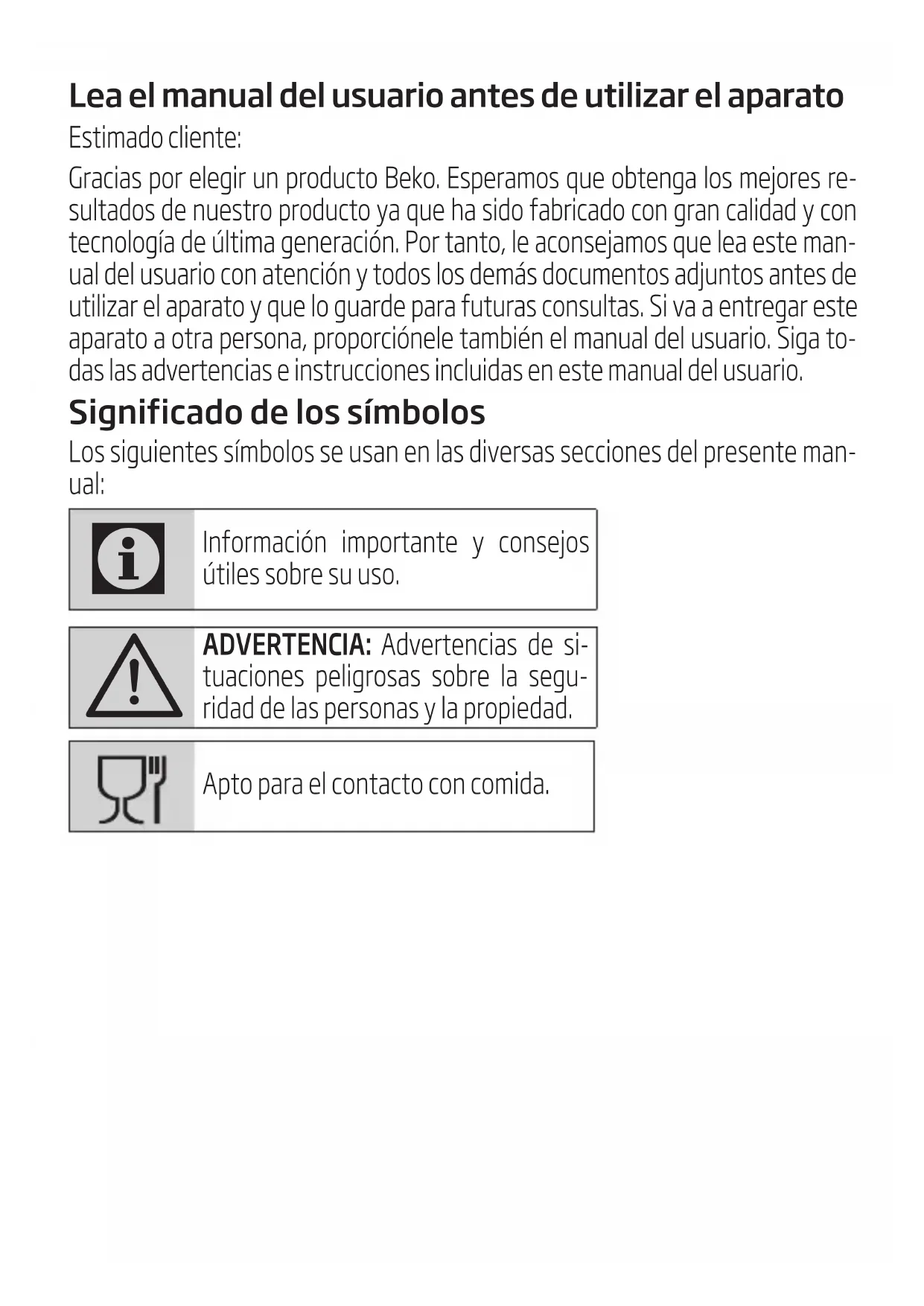 Lea el manual del usuario antes de utilizar el aparato

Estimado cliente:

Gracias por elegir un producto Beko. Esperamos que obtenga los mejores resultados de nuestro producto ya que ha sido fabricado con gran calidad y con tecnología de última generación. Por tanto, le aconsejamos que lea este manual del usuario con atención y todos los demás documentos adjuntos antes de utilizar el aparato y que lo guarde para futuras consultas. Si va a entregar este aparato a otra persona, proporciónele también el manual del usuario. Siga todas las advertencias e instrucciones incluidas en este manual del usuario.

Significado de los símbolos

Los siguientes símbolos se usan en las diversas secciones del presente manual:

Información importante y consejos útiles sobre su uso.

ADVERTENCIA: Advertencias de situaciones peligrosas sobre la seguridad de las personas y la propiedad.

Apto para el contacto con comida.